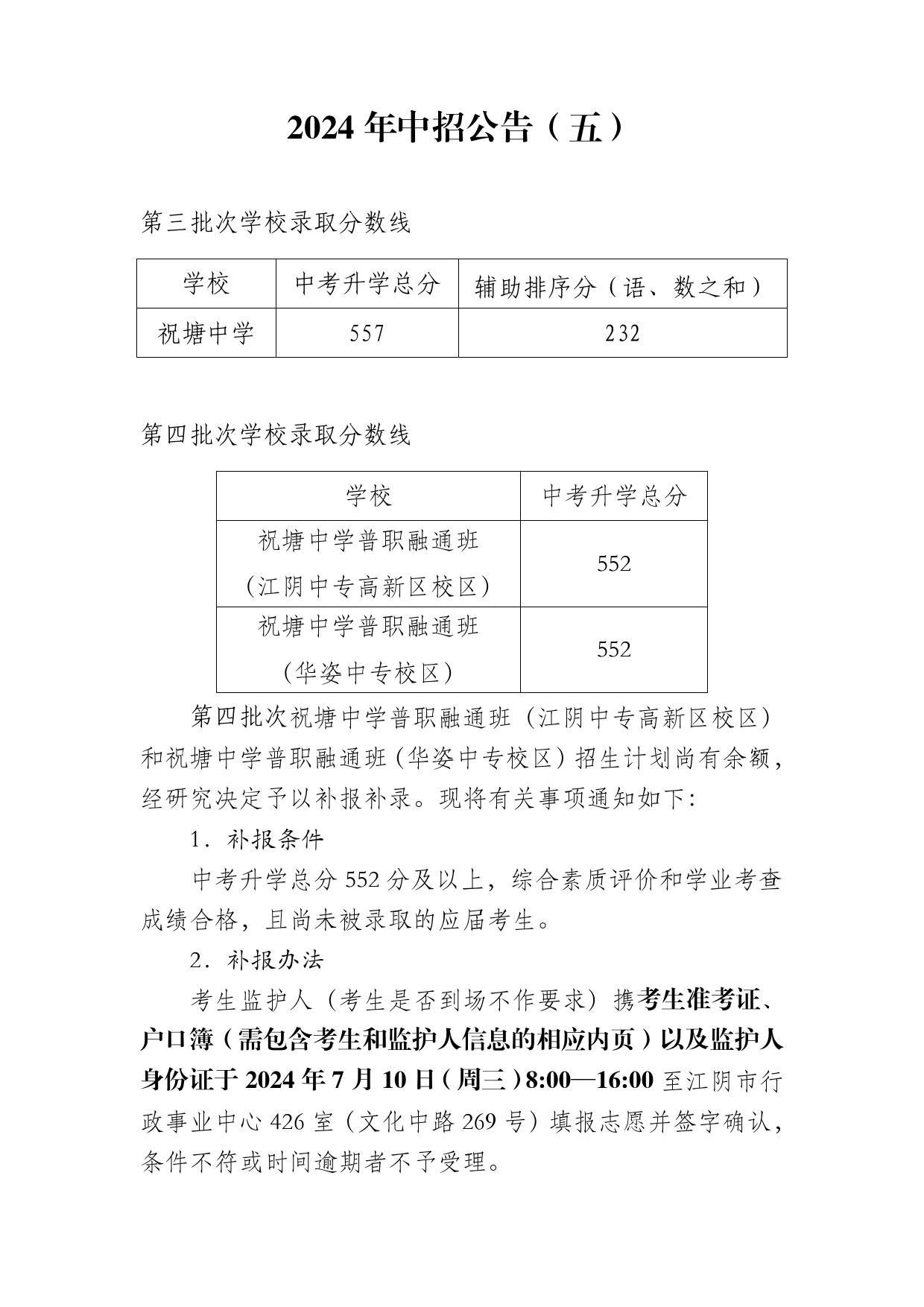 2024年中招公告（五）

第三批次学校录取分数线

| 学校 | 中考升学总分 | 辅助排序分（语、数之和） |
|---|---|---|
| 祝塘中学 | 557 | 232 |

第四批次学校录取分数线

| 学校 | 中考升学总分 |
|---|---|
| 祝塘中学普职融通班（江阴中专高新区校区） | 552 |
| 祝塘中学普职融通班（华姿中专校区） | 552 |

第四批次祝塘中学普职融通班（江阴中专高新区校区）和祝塘中学普职融通班（华姿中专校区）招生计划尚有余额，经研究决定予以补报补录。现将有关事项通知如下：

1．补报条件

中考升学总分552分及以上，综合素质评价和学业考查成绩合格，且尚未被录取的应届考生。

2．补报办法

考生监护人（考生是否到场不作要求）携考生准考证、户口簿（需包含考生和监护人信息的相应内页）以及监护人身份证于2024年7月10日（周三）8:00—16:00至江阴市行政事业中心426室（文化中路269号）填报志愿并签字确认，条件不符或时间逾期者不予受理。